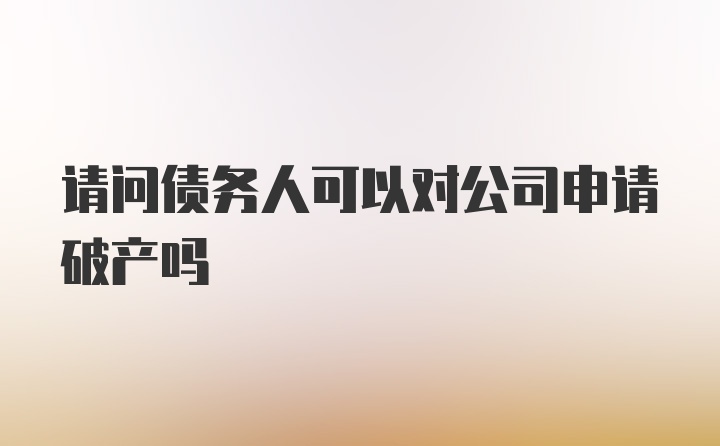 请问债务人可以对公司申请破产吗